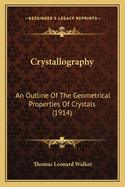 KESSINGER'S LEGACY REPRINTS

Crystallography

An Outline Of The Geometrical Properties Of Crystals (1914)

Thomas Leonard Walker